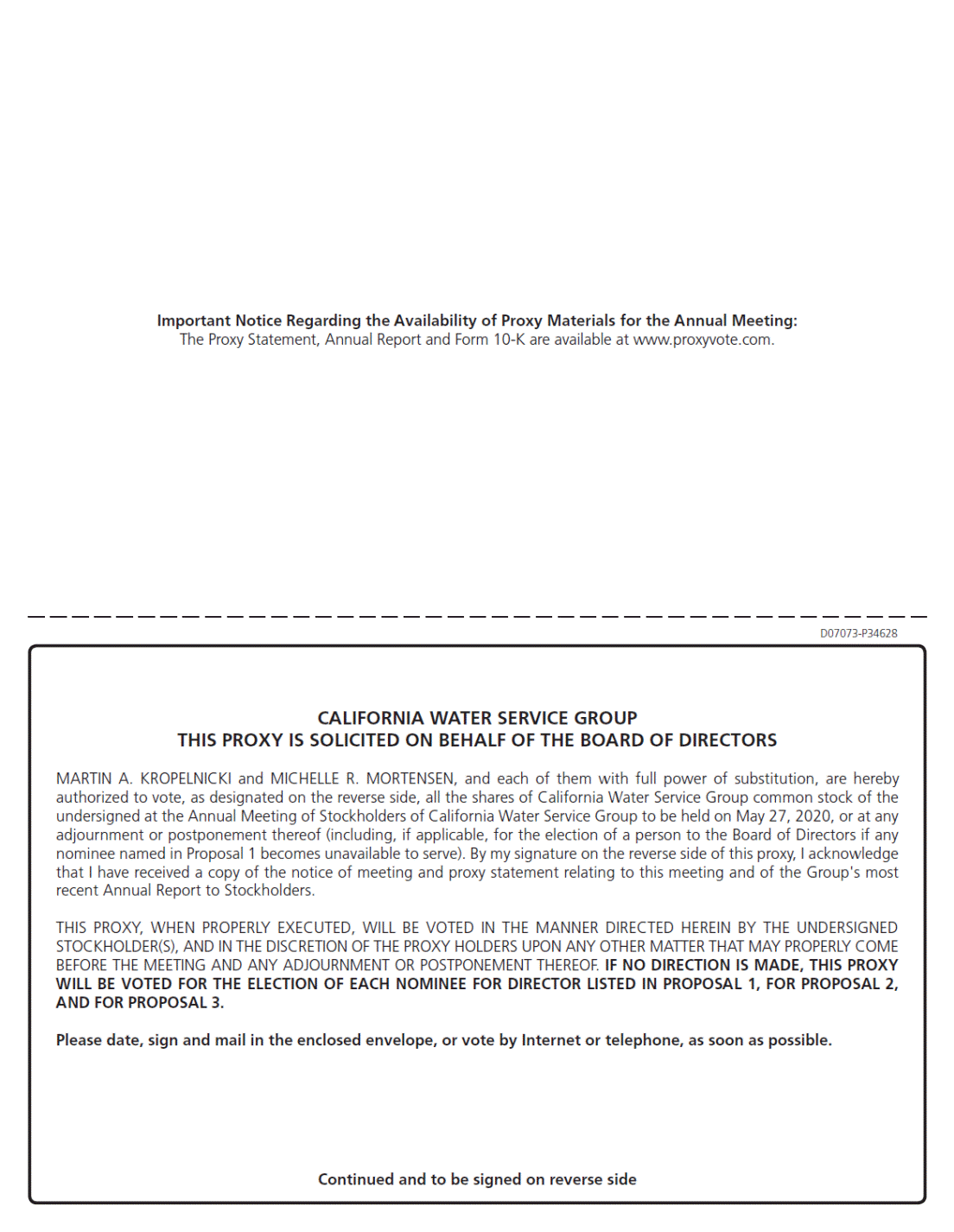 Important Notice Regarding the Availability of Proxy Materials for the Annual Meeting:
The Proxy Statement, Annual Report and Form 10-K are available at www.proxyvote.com.

D07073-P34628

CALIFORNIA WATER SERVICE GROUP
THIS PROXY IS SOLICITED ON BEHALF OF THE BOARD OF DIRECTORS

MARTIN A. KROPELNICKI and MICHELLE R. MORTENSEN, and each of them with full power of substitution, are hereby authorized to vote, as designated on the reverse side, all the shares of California Water Service Group common stock of the undersigned at the Annual Meeting of Stockholders of California Water Service Group to be held on May 27, 2020, or at any adjournment or postponement thereof (including, if applicable, for the election of a person to the Board of Directors if any nominee named in Proposal 1 becomes unavailable to serve). By my signature on the reverse side of this proxy, I acknowledge that I have received a copy of the notice of meeting and proxy statement relating to this meeting and of the Group's most recent Annual Report to Stockholders.

THIS PROXY, WHEN PROPERLY EXECUTED, WILL BE VOTED IN THE MANNER DIRECTED HEREIN BY THE UNDERSIGNED STOCKHOLDER(S), AND IN THE DISCRETION OF THE PROXY HOLDERS UPON ANY OTHER MATTER THAT MAY PROPERLY COME BEFORE THE MEETING AND ANY ADJOURNMENT OR POSTPONEMENT THEREOF. IF NO DIRECTION IS MADE, THIS PROXY WILL BE VOTED FOR THE ELECTION OF EACH NOMINEE FOR DIRECTOR LISTED IN PROPOSAL 1, FOR PROPOSAL 2, AND FOR PROPOSAL 3.

Please date, sign and mail in the enclosed envelope, or vote by Internet or telephone, as soon as possible.

Continued and to be signed on reverse side